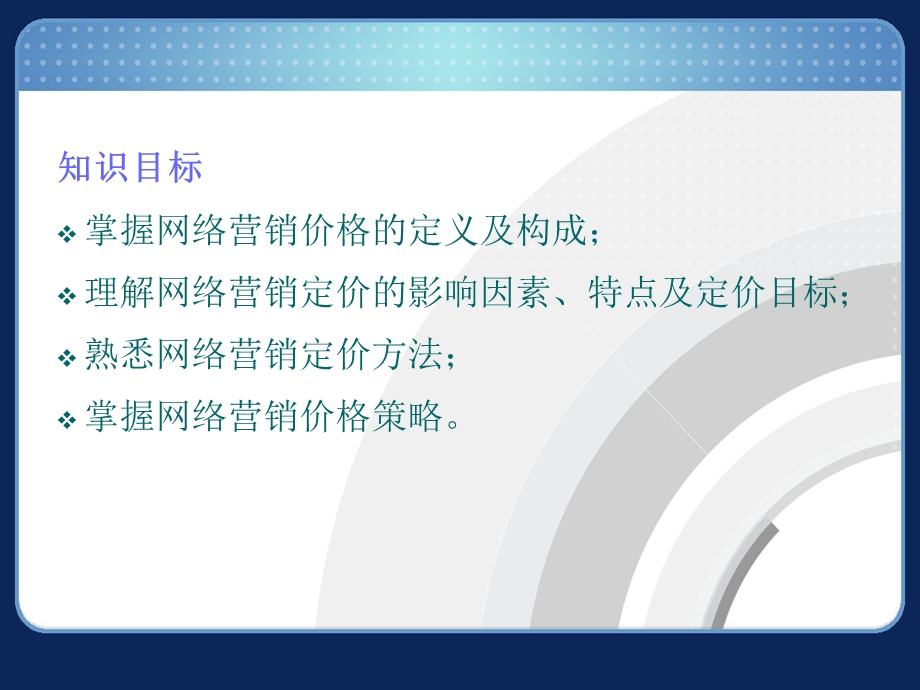 知识目标

❖ 掌握网络营销价格的定义及构成；

❖ 理解网络营销定价的影响因素、特点及定价目标；

❖ 熟悉网络营销定价方法；

❖ 掌握网络营销价格策略。